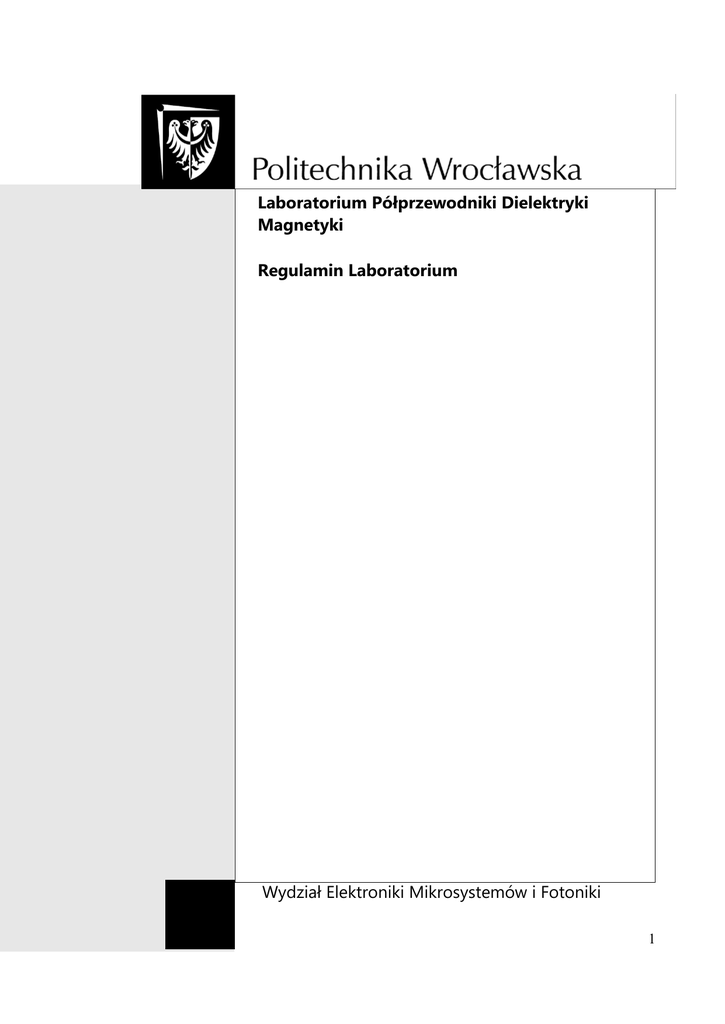 Politechnika Wrocławska

Laboratorium Półprzewodniki Dielektryki Magnetyki

Regulamin Laboratorium

Wydział Elektroniki Mikrosystemów i Fotoniki

1